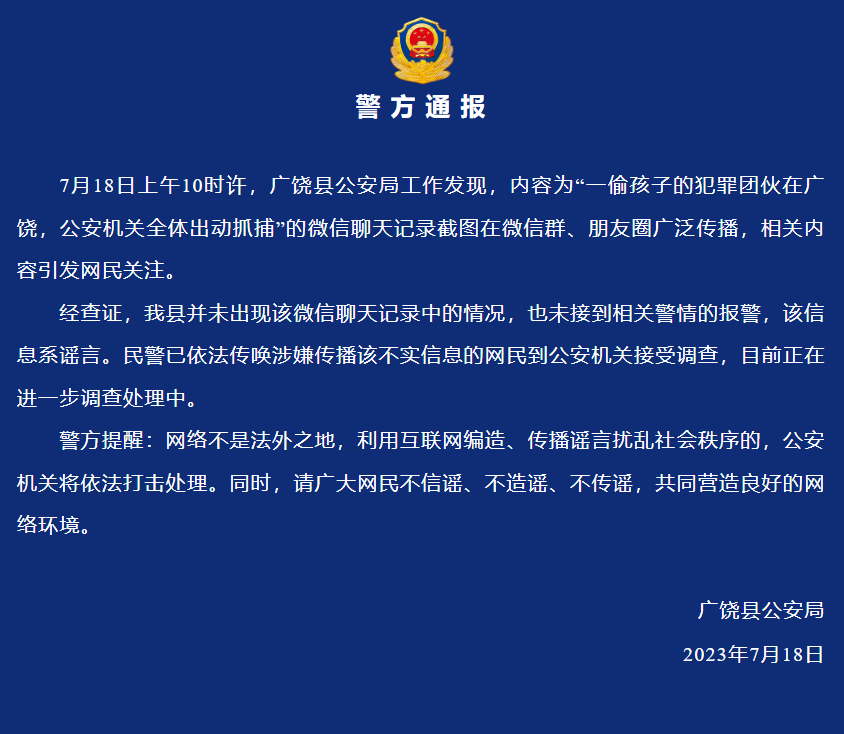 警方通报

7月18日上午10时许，广饶县公安局工作发现，内容为“一偷孩子的犯罪团伙在广饶，公安机关全体出动抓捕”的微信聊天记录截图在微信群、朋友圈广泛传播，相关内容引发网民关注。

经查证，我县并未出现该微信聊天记录中的情况，也未接到相关警情的报警，该信息系谣言。民警已依法传唤涉嫌传播该不实信息的网民到公安机关接受调查，目前正在进一步调查处理中。

警方提醒：网络不是法外之地，利用互联网编造、传播谣言扰乱社会秩序的，公安机关将依法打击处理。同时，请广大网民不信谣、不造谣、不传谣，共同营造良好的网络环境。

广饶县公安局

2023年7月18日